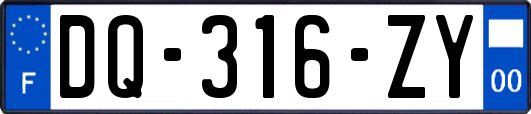 F
DQ-316-ZY
00